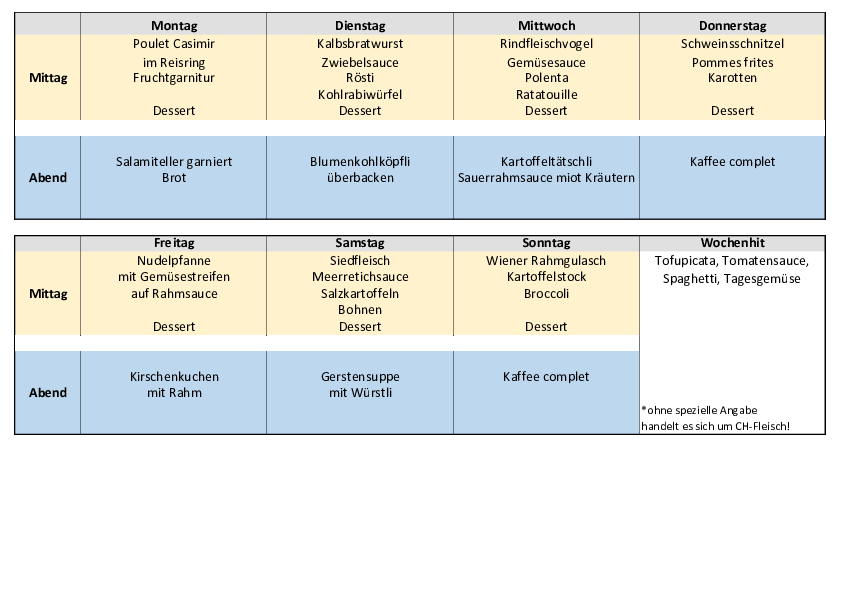 | | Montag | Dienstag | Mittwoch | Donnerstag |
|---|---|---|---|---|
| Mittag | Poulet Casimir im Reisring Fruchtgarnitur Dessert | Kalbsbratwurst Zwiebelsauce Rösti Kohlrabiwürfel Dessert | Rindfleischvogel Gemüsesauce Polenta Ratatouille Dessert | Schweinsschnitzel Pommes frites Karotten Dessert |
| Abend | Salamiteller garniert Brot | Blumenkohlköpfli überbacken | Kartoffeltätschli Sauerrahmsauce miot Kräutern | Kaffee complet |

| | Freitag | Samstag | Sonntag | Wochenhit |
|---|---|---|---|---|
| Mittag | Nudelpfanne mit Gemüsestreifen auf Rahmsauce Dessert | Siedfleisch Meerretichsauce Salzkartoffeln Bohnen Dessert | Wiener Rahmgulasch Kartoffelstock Broccoli Dessert | Tofupicata, Tomatensauce, Spaghetti, Tagesgemüse |
| Abend | Kirschenkuchen mit Rahm | Gerstensuppe mit Würstli | Kaffee complet | *ohne spezielle Angabe handelt es sich um CH-Fleisch! |